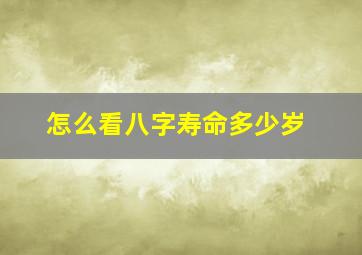 怎么看八字寿命多少岁